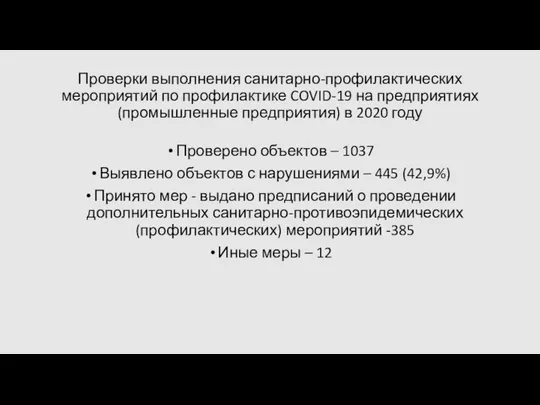 Проверки выполнения санитарно-профилактических мероприятий по профилактике COVID-19 на предприятиях (промышленные предприятия) в 2020 году

• Проверено объектов – 1037

• Выявлено объектов с нарушениями – 445 (42,9%)

• Принято мер - выдано предписаний о проведении дополнительных санитарно-противоэпидемических (профилактических) мероприятий -385

• Иные меры – 12